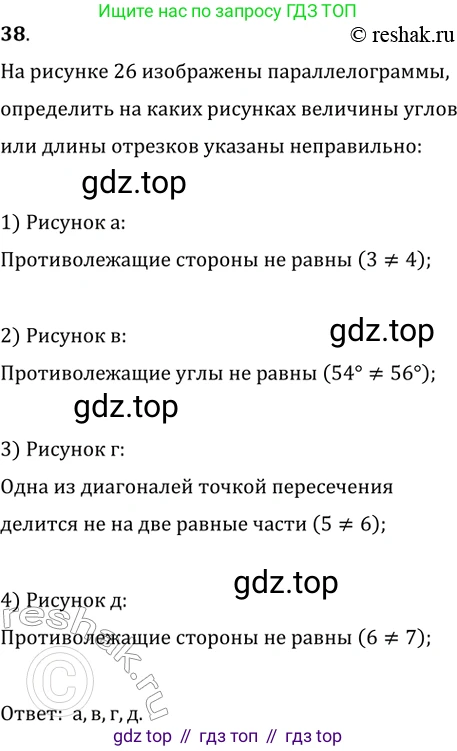 Ищите нас по запросу ГДЗ ТОП

38.

© reshak.ru

На рисунке 26 изображены параллелограммы, определить на каких рисунках величины углов или длины отрезков указаны неправильно:

1) Рисунок а:

Противолежащие стороны не равны ($3 \neq 4$);

2) Рисунок в:

Противолежащие углы не равны ($54° \neq 56°$);

3) Рисунок г:

Одна из диагоналей точкой пересечения делится не на две равные части ($5 \neq 6$);

4) Рисунок д:

Противолежащие стороны не равны ($6 \neq 7$);

Ответ: а, в, г, д.

gdz top // гдз топ // гдз top

gdz.top

reshak.ru